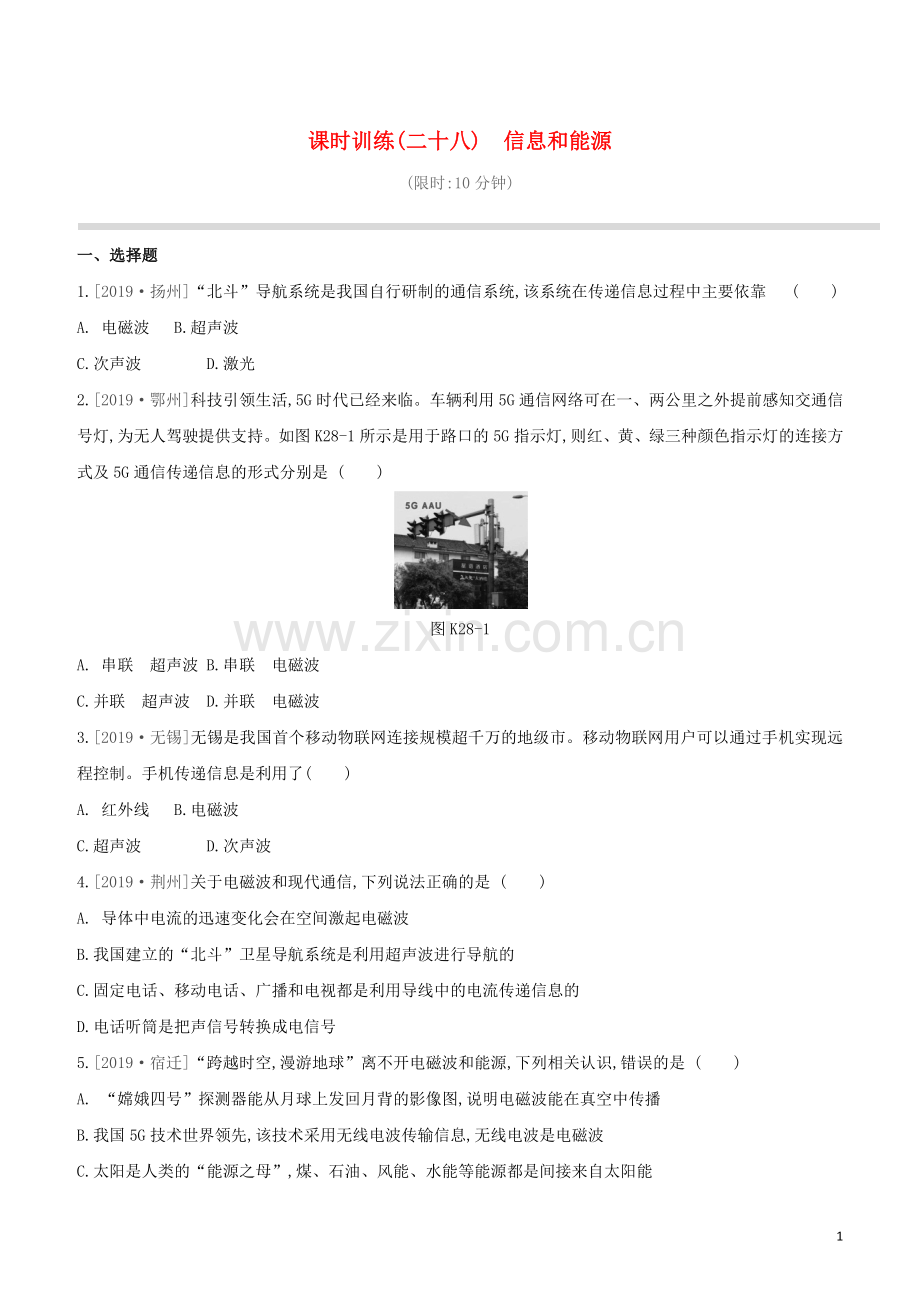 课时训练(二十八)　信息和能源

(限时:10 分钟)

一、选择题

1.[2019·扬州]“北斗”导航系统是我国自行研制的通信系统,该系统在传递信息过程中主要依靠　(　　)

A. 电磁波　B.超声波

C.次声波　D.激光

2.[2019·鄂州]科技引领生活,5G 时代已经来临。车辆利用 5G 通信网络可在一、两公里之外提前感知交通信号灯,为无人驾驶提供支持。如图 K28-1 所示是用于路口的 5G 指示灯,则红、黄、绿三种颜色指示灯的连接方式及 5G 通信传递信息的形式分别是 (　　)

5G AAU

图 K28-1

www.zixin.com.cn

A. 串联　超声波 B.串联　电磁波

C.并联　超声波　D.并联　电磁波

3.[2019·无锡]无锡是我国首个移动物联网连接规模超千万的地级市。移动物联网用户可以通过手机实现远程控制。手机传递信息是利用了(　　)

A. 红外线　B.电磁波

C.超声波　D.次声波

4.[2019·荆州]关于电磁波和现代通信,下列说法正确的是 (　　)

A. 导体中电流的迅速变化会在空间激起电磁波

B.我国建立的“北斗”卫星导航系统是利用超声波进行导航的

C.固定电话、移动电话、广播和电视都是利用导线中的电流传递信息的

D.电话听筒是把声信号转换成电信号

5.[2019·宿迁]“跨越时空,漫游地球”离不开电磁波和能源,下列相关认识,错误的是 (　　)

A. “嫦娥四号”探测器能从月球上发回月背的影像图,说明电磁波能在真空中传播

B.我国 5G 技术世界领先,该技术采用无线电波传输信息,无线电波是电磁波

C.太阳是人类的“能源之母”,煤、石油、风能、水能等能源都是间接来自太阳能

1